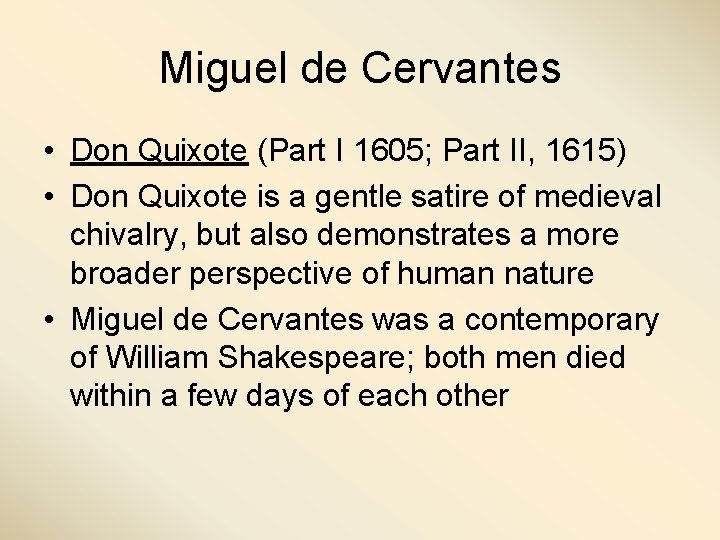 Miguel de Cervantes

• Don Quixote (Part I 1605; Part II, 1615)

• Don Quixote is a gentle satire of medieval chivalry, but also demonstrates a more broader perspective of human nature

• Miguel de Cervantes was a contemporary of William Shakespeare; both men died within a few days of each other